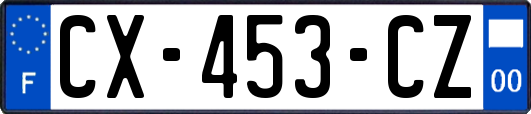 F
CX-453-CZ
00